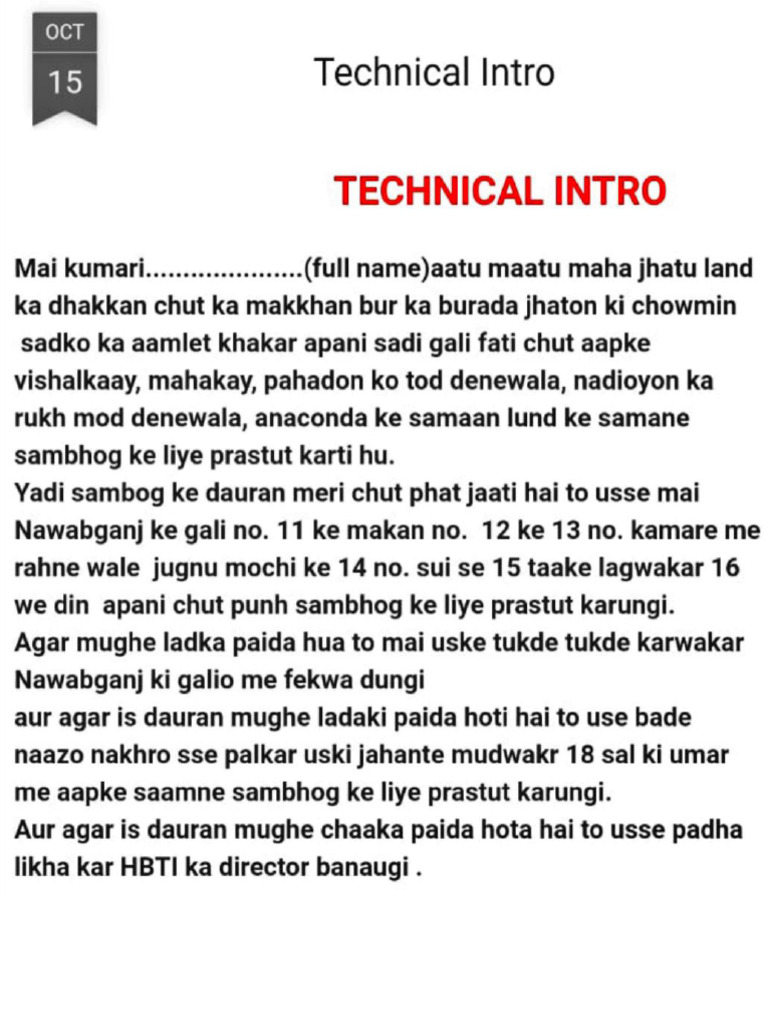 OCT
15

Technical Intro

TECHNICAL INTRO

Mai kumari.....................(full name)aatu maatu maha jhatu land ka dhakkan chut ka makkhan bur ka burada jhaton ki chowmin sadko ka aamlet khakar apani sadi gali fati chut aapke vishalkaay, mahakay, pahadon ko tod denewala, nadioyon ka rukh mod denewala, anaconda ke samaan lund ke samane sambhog ke liye prastut karti hu.
Yadi sambog ke dauran meri chut phat jaati hai to usse mai Nawabganj ke gali no. 11 ke makan no. 12 ke 13 no. kamare me rahne wale jugnu mochi ke 14 no. sui se 15 taake lagwakar 16 we din apani chut punh sambhog ke liye prastut karungi.
Agar mughe ladka paida hua to mai uske tukde tukde karwakar Nawabganj ki galio me fekwa dungi
aur agar is dauran mughe ladaki paida hoti hai to use bade naazo nakhro sse palkar uski jahante mudwakr 18 sal ki umar me aapke saamne sambhog ke liye prastut karungi.
Aur agar is dauran mughe chaaka paida hota hai to usse padha likha kar HBTI ka director banaugi .